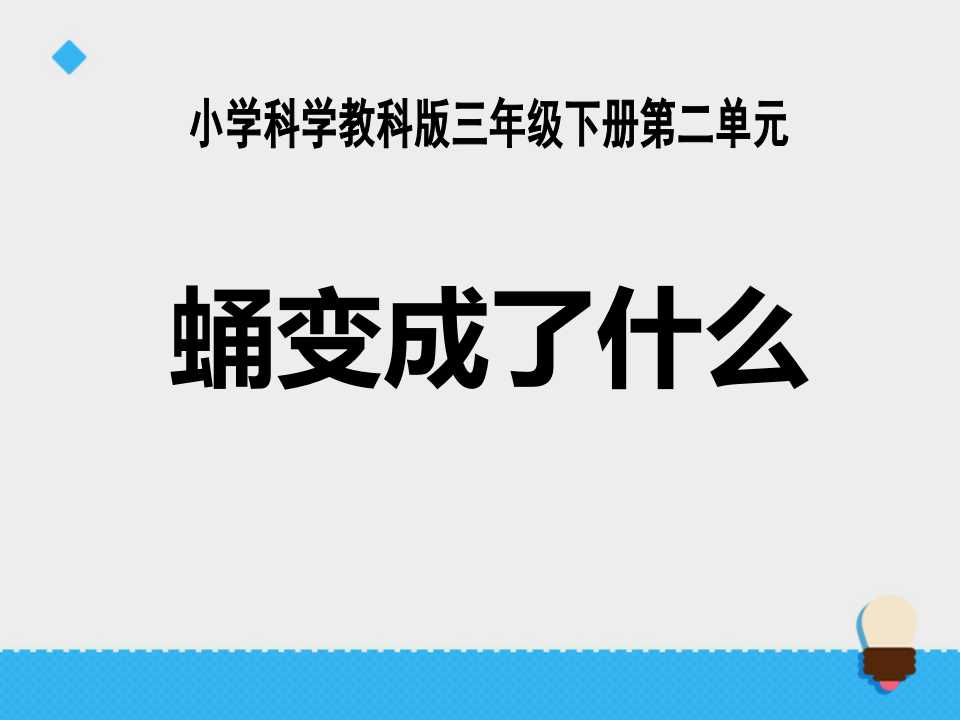 小学科学教科版三年级下册第二单元

蛹变成了什么